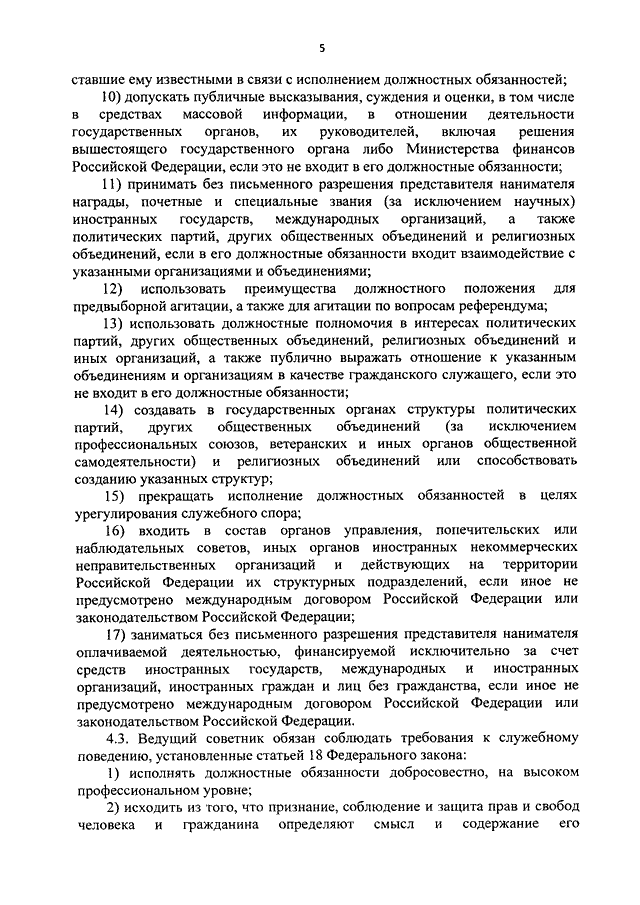 5

ставшие ему известными в связи с исполнением должностных обязанностей;

10) допускать публичные высказывания, суждения и оценки, в том числе в средствах массовой информации, в отношении деятельности государственных органов, их руководителей, включая решения вышестоящего государственного органа либо Министерства финансов Российской Федерации, если это не входит в его должностные обязанности;

11) принимать без письменного разрешения представителя нанимателя награды, почетные и специальные звания (за исключением научных) иностранных государств, международных организаций, а также политических партий, других общественных объединений и религиозных объединений, если в его должностные обязанности входит взаимодействие с указанными организациями и объединениями;

12) использовать преимущества должностного положения для предвыборной агитации, а также для агитации по вопросам референдума;

13) использовать должностные полномочия в интересах политических партий, других общественных объединений, религиозных объединений и иных организаций, а также публично выражать отношение к указанным объединениям и организациям в качестве гражданского служащего, если это не входит в его должностные обязанности;

14) создавать в государственных органах структуры политических партий, других общественных объединений (за исключением профессиональных союзов, ветеранских и иных органов общественной самодеятельности) и религиозных объединений или способствовать созданию указанных структур;

15) прекращать исполнение должностных обязанностей в целях урегулирования служебного спора;

16) входить в состав органов управления, попечительских или наблюдательных советов, иных органов иностранных некоммерческих неправительственных организаций и действующих на территории Российской Федерации их структурных подразделений, если иное не предусмотрено международным договором Российской Федерации или законодательством Российской Федерации;

17) заниматься без письменного разрешения представителя нанимателя оплачиваемой деятельностью, финансируемой исключительно за счет средств иностранных государств, международных и иностранных организаций, иностранных граждан и лиц без гражданства, если иное не предусмотрено международным договором Российской Федерации или законодательством Российской Федерации.

4.3. Ведущий советник обязан соблюдать требования к служебному поведению, установленные статьей 18 Федерального закона:

1) исполнять должностные обязанности добросовестно, на высоком профессиональном уровне;

2) исходить из того, что признание, соблюдение и защита прав и свобод человека и гражданина определяют смысл и содержание его